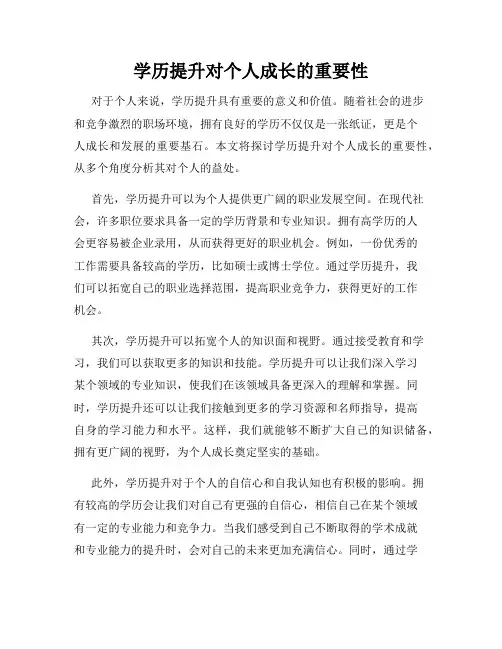 学历提升对个人成长的重要性

对于个人来说，学历提升具有重要的意义和价值。随着社会的进步和竞争激烈的职场环境，拥有良好的学历不仅仅是一张纸证，更是个人成长和发展的重要基石。本文将探讨学历提升对个人成长的重要性，从多个角度分析其对个人的益处。

首先，学历提升可以为个人提供更广阔的职业发展空间。在现代社会，许多职位要求具备一定的学历背景和专业知识。拥有高学历的人会更容易被企业录用，从而获得更好的职业机会。例如，一份优秀的工作需要具备较高的学历，比如硕士或博士学位。通过学历提升，我们可以拓宽自己的职业选择范围，提高职业竞争力，获得更好的工作机会。

其次，学历提升可以拓宽个人的知识面和视野。通过接受教育和学习，我们可以获取更多的知识和技能。学历提升可以让我们深入学习某个领域的专业知识，使我们在该领域具备更深入的理解和掌握。同时，学历提升还可以让我们接触到更多的学习资源和名师指导，提高自身的学习能力和水平。这样，我们就能够不断扩大自己的知识储备，拥有更广阔的视野，为个人成长奠定坚实的基础。

此外，学历提升对于个人的自信心和自我认知也有积极的影响。拥有较高的学历会让我们对自己有更强的自信心，相信自己在某个领域有一定的专业能力和竞争力。当我们感受到自己不断取得的学术成就和专业能力的提升时，会对自己的未来更加充满信心。同时，通过学